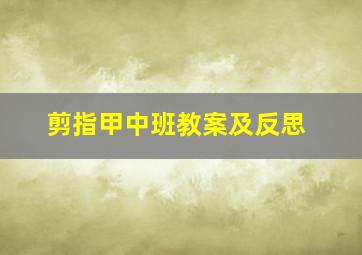 剪指甲中班教案及反思